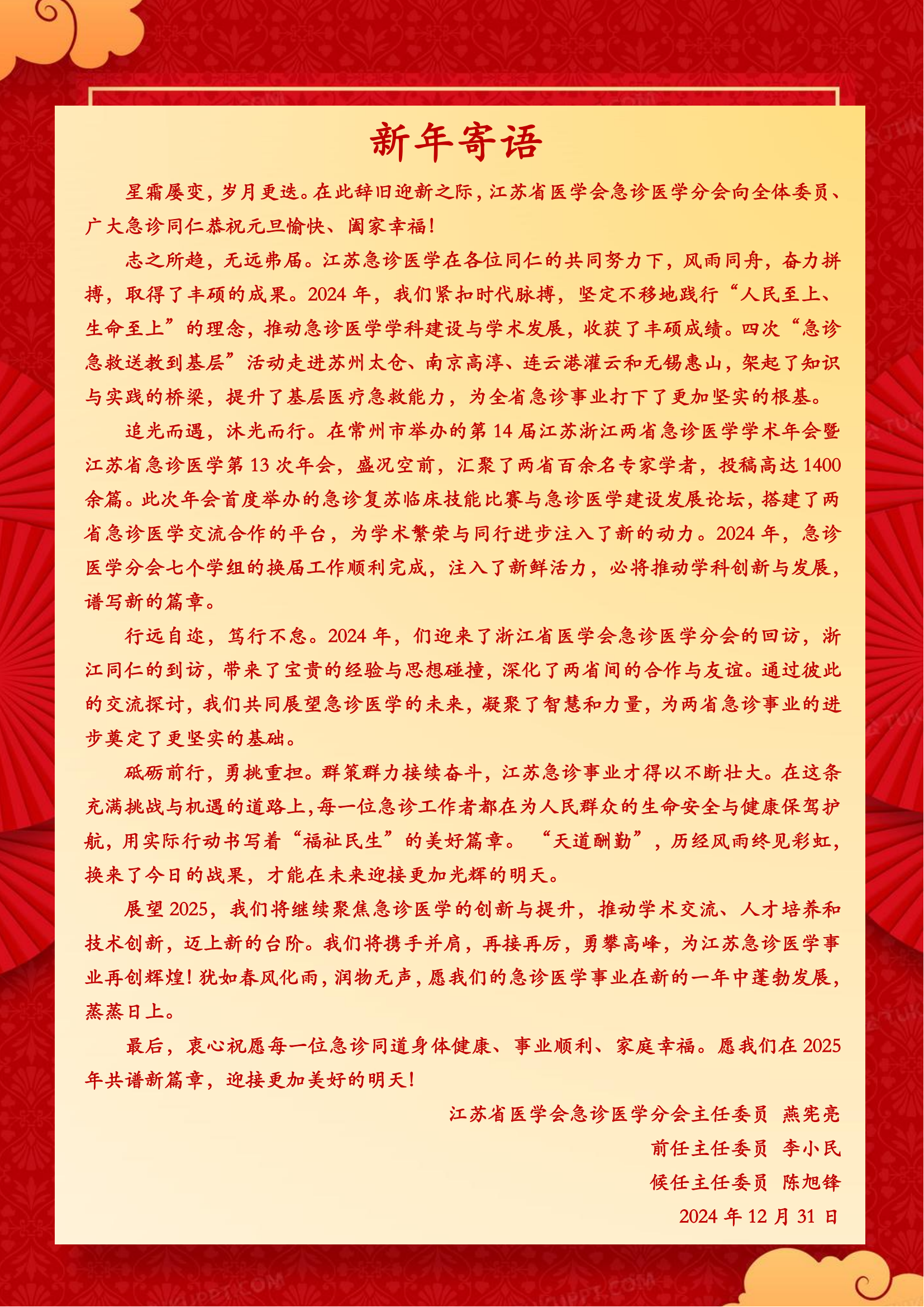 新年寄语

星霜屡变，岁月更迭。在此辞旧迎新之际，江苏省医学会急诊医学分会向全体委员、广大急诊同仁恭祝元旦愉快、阖家幸福！

志之所趋，无远弗届。江苏急诊医学在各位同仁的共同努力下，风雨同舟，奋力拼搏，取得了丰硕的成果。2024 年，我们紧扣时代脉搏，坚定不移地践行“人民至上、生命至上”的理念，推动急诊医学学科建设与学术发展，收获了丰硕成绩。四次“急诊急救送教到基层”活动走进苏州太仓、南京高淳、连云港灌云和无锡惠山，架起了知识与实践的桥梁，提升了基层医疗急救能力，为全省急诊事业打下了更加坚实的根基。

追光而遇，沐光而行。在常州市举办的第 14 届江苏浙江两省急诊医学学术年会暨江苏省急诊医学第 13 次年会，盛况空前，汇聚了两省百余名专家学者，投稿高达 1400 余篇。此次年会首度举办的急诊复苏临床技能比赛与急诊医学建设发展论坛，搭建了两省急诊医学交流合作的平台，为学术繁荣与同行进步注入了新的动力。2024 年，急诊医学分会七个学组的换届工作顺利完成，注入了新鲜活力，必将推动学科创新与发展，谱写新的篇章。

行远自迩，笃行不怠。2024 年，们迎来了浙江省医学会急诊医学分会的回访，浙江同仁的到访，带来了宝贵的经验与思想碰撞，深化了两省间的合作与友谊。通过彼此的交流探讨，我们共同展望急诊医学的未来，凝聚了智慧和力量，为两省急诊事业的进步奠定了更坚实的基础。

砥砺前行，勇挑重担。群策群力接续奋斗，江苏急诊事业才得以不断壮大。在这条充满挑战与机遇的道路上，每一位急诊工作者都在为人民群众的生命安全与健康保驾护航，用实际行动书写着“福祉民生”的美好篇章。“天道酬勤”，历经风雨终见彩虹，换来了今日的战果，才能在未来迎接更加光辉的明天。

展望 2025，我们将继续聚焦急诊医学的创新与提升，推动学术交流、人才培养和技术创新，迈上新的台阶。我们将携手并肩，再接再厉，勇攀高峰，为江苏急诊医学事业再创辉煌！犹如春风化雨，润物无声，愿我们的急诊医学事业在新的一年中蓬勃发展，蒸蒸日上。

最后，衷心祝愿每一位急诊同道身体健康、事业顺利、家庭幸福。愿我们在 2025 年共谱新篇章，迎接更加美好的明天！

江苏省医学会急诊医学分会主任委员 燕宪亮
前任主任委员 李小民
候任主任委员 陈旭锋
2024 年 12 月 31 日